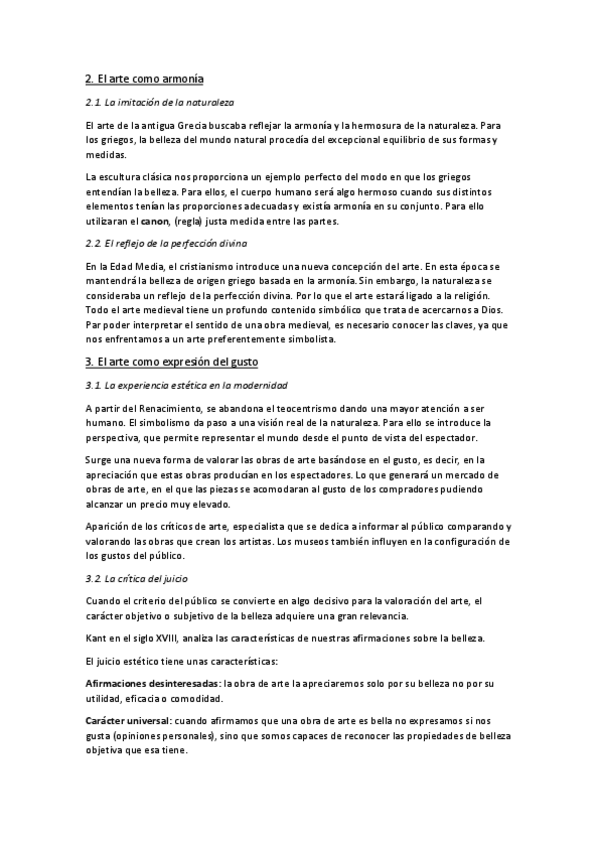 2. El arte como armonía

2.1. La imitación de la naturaleza

El arte de la antigua Grecia buscaba reflejar la armonía y la hermosura de la naturaleza. Para los griegos, la belleza del mundo natural procedía del excepcional equilibrio de sus formas y medidas.

La escultura clásica nos proporciona un ejemplo perfecto del modo en que los griegos entendían la belleza. Para ellos, el cuerpo humano será algo hermoso cuando sus distintos elementos tenían las proporciones adecuadas y existía armonía en su conjunto. Para ello utilizaran el canon, (regla) justa medida entre las partes.

2.2. El reflejo de la perfección divina

En la Edad Media, el cristianismo introduce una nueva concepción del arte. En esta época se mantendrá la belleza de origen griego basada en la armonía. Sin embargo, la naturaleza se consideraba un reflejo de la perfección divina. Por lo que el arte estará ligado a la religión. Todo el arte medieval tiene un profundo contenido simbólico que trata de acercarnos a Dios. Par poder interpretar el sentido de una obra medieval, es necesario conocer las claves, ya que nos enfrentamos a un arte preferentemente simbolista.

3. El arte como expresión del gusto

3.1. La experiencia estética en la modernidad

A partir del Renacimiento, se abandona el teocentrismo dando una mayor atención a ser humano. El simbolismo da paso a una visión real de la naturaleza. Para ello se introduce la perspectiva, que permite representar el mundo desde el punto de vista del espectador.

Surge una nueva forma de valorar las obras de arte basándose en el gusto, es decir, en la apreciación que estas obras producían en los espectadores. Lo que generará un mercado de obras de arte, en el que las piezas se acomodaran al gusto de los compradores pudiendo alcanzar un precio muy elevado.

Aparición de los críticos de arte, especialista que se dedica a informar al público comparando y valorando las obras que crean los artistas. Los museos también influyen en la configuración de los gustos del público.

3.2. La crítica del juicio

Cuando el criterio del público se convierte en algo decisivo para la valoración del arte, el carácter objetivo o subjetivo de la belleza adquiere una gran relevancia.

Kant en el siglo XVIII, analiza las características de nuestras afirmaciones sobre la belleza.

El juicio estético tiene unas características:

Afirmaciones desinteresadas: la obra de arte la apreciaremos solo por su belleza no por su utilidad, eficacia o comodidad.

Carácter universal: cuando afirmamos que una obra de arte es bella no expresamos si nos gusta (opiniones personales), sino que somos capaces de reconocer las propiedades de belleza objetiva que esa tiene.